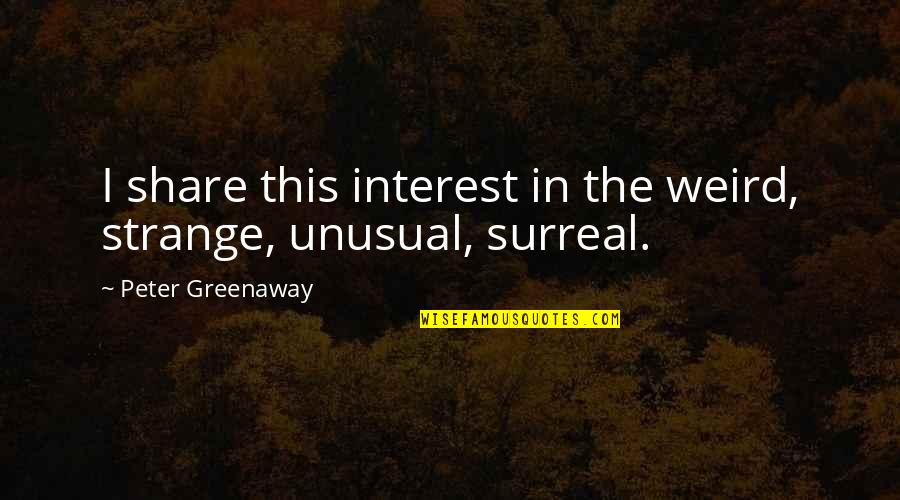 I share this interest in the weird, strange, unusual, surreal.

~ Peter Greenaway

WISEFAMOUSQUOTES.COM